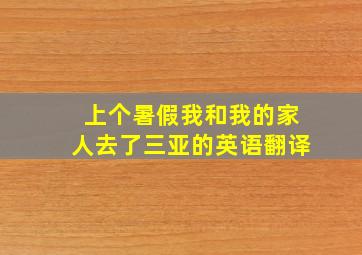 上个暑假我和我的家人去了三亚的英语翻译